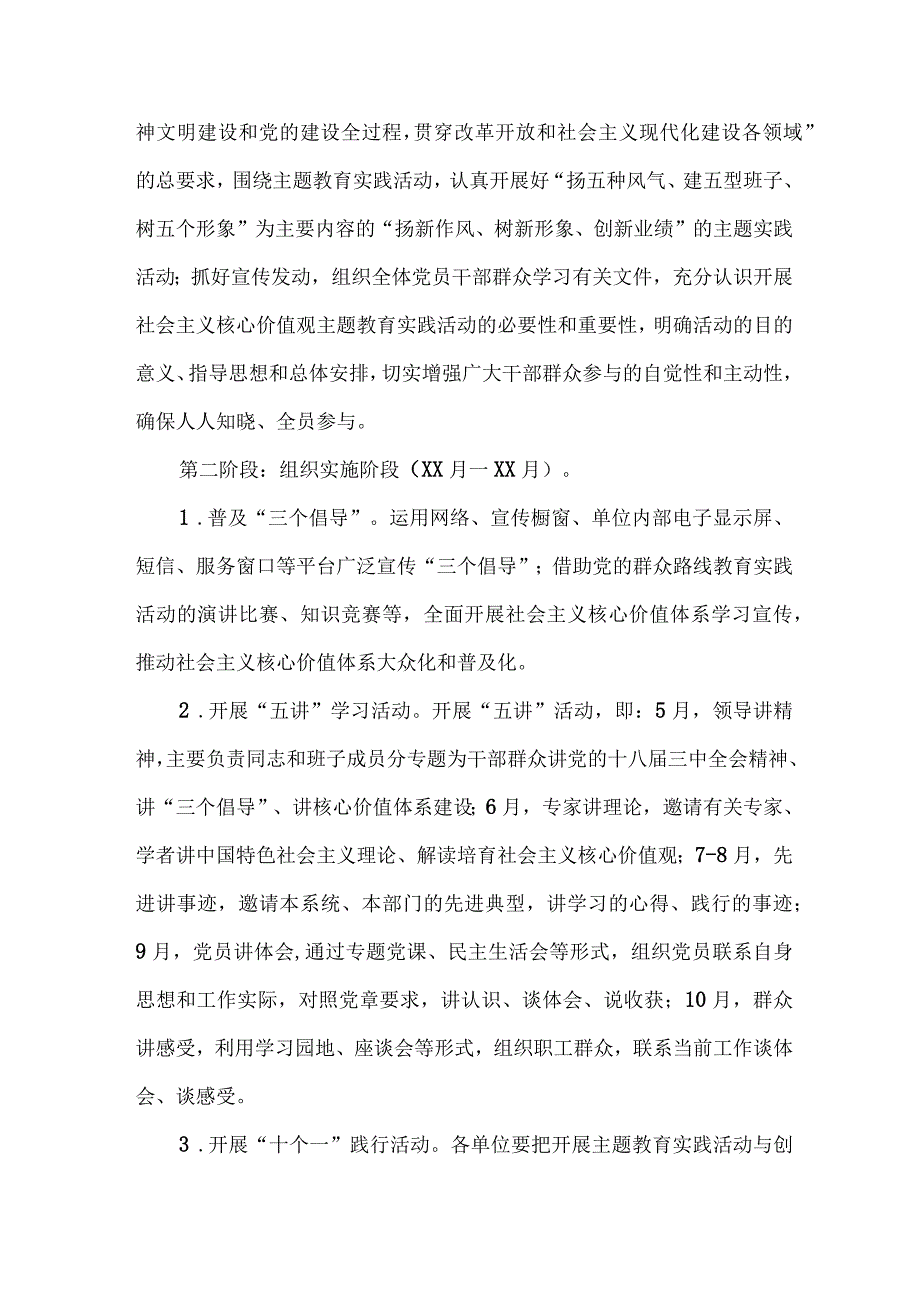 神文明建设和党的建设全过程，贯穿改革开放和社会主义现代化建设各领域”的总要求，围绕主题教育实践活动，认真开展好“扬五种风气、建五型班子、树五个形象”为主要内容的“扬新作风、树新形象、创新业绩”的主题实践活动；抓好宣传发动，组织全体党员干部群众学习有关文件，充分认识开展社会主义核心价值观主题教育实践活动的必要性和重要性，明确活动的目的意义、指导思想和总体安排，切实增强广大干部群众参与的自觉性和主动性，确保人人知晓、全员参与。

第二阶段：组织实施阶段（XX月一XX月）。

1．普及“三个倡导”。运用网络、宣传橱窗、单位内部电子显示屏、短信、服务窗口等平台广泛宣传“三个倡导”；借助党的群众路线教育实践活动的演讲比赛、知识竞赛等，全面开展社会主义核心价值体系学习宣传，推动社会主义核心价值体系大众化和普及化。

2．开展“五讲”学习活动。开展“五讲”活动，即：5月，领导讲精神，主要负责同志和班子成员分专题为干部群众讲党的十八届三中全会精神、讲“三个倡导”、讲核心价值体系建设；6月，专家讲理论，邀请有关专家、学者讲中国特色社会主义理论、解读培育社会主义核心价值观；7-8月，先进讲事迹，邀请本系统、本部门的先进典型，讲学习的心得、践行的事迹；9月，党员讲体会，通过专题党课、民主生活会等形式，组织党员联系自身思想和工作实际，对照党章要求，讲认识、谈体会、说收获；10月，群众讲感受，利用学习园地、座谈会等形式，组织职工群众，联系当前工作谈体会、谈感受。

3．开展“十个一”践行活动。各单位要把开展主题教育实践活动与创